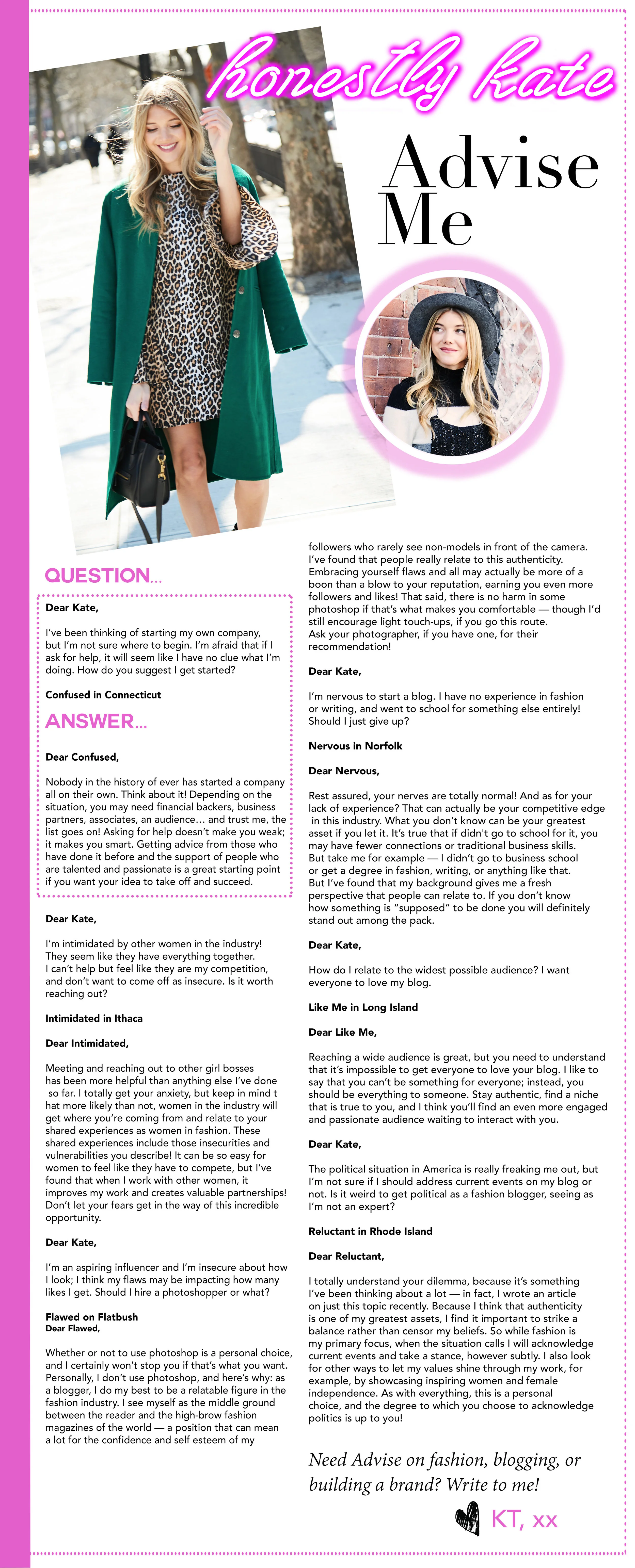 honestly kate

Advise Me

QUESTION...

Dear Kate,

I've been thinking of starting my own company, but I'm not sure where to begin. I'm afraid that if I ask for help, it will seem like I have no clue what I'm doing. How do you suggest I get started?

Confused in Connecticut

ANSWER...

Dear Confused,

Nobody in the history of ever has started a company all on their own. Think about it! Depending on the situation, you may need financial backers, business partners, associates, an audience… and trust me, the list goes on! Asking for help doesn't make you weak; it makes you smart. Getting advice from those who have done it before and the support of people who are talented and passionate is a great starting point if you want your idea to take off and succeed.

Dear Kate,

I'm intimidated by other women in the industry! They seem like they have everything together. I can't help but feel like they are my competition, and don't want to come off as insecure. Is it worth reaching out?

Intimidated in Ithaca

Dear Intimidated,

Meeting and reaching out to other girl bosses has been more helpful than anything else I've done so far. I totally get your anxiety, but keep in mind t hat more likely than not, women in the industry will get where you're coming from and relate to your shared experiences as women in fashion. These shared experiences include those insecurities and vulnerabilities you describe! It can be so easy for women to feel like they have to compete, but I've found that when I work with other women, it improves my work and creates valuable partnerships! Don't let your fears get in the way of this incredible opportunity.

Dear Kate,

I'm an aspiring influencer and I'm insecure about how I look; I think my flaws may be impacting how many likes I get. Should I hire a photoshopper or what?

Flawed on Flatbush
Dear Flawed,

Whether or not to use photoshop is a personal choice, and I certainly won't stop you if that's what you want. Personally, I don't use photoshop, and here's why: as a blogger, I do my best to be a relatable figure in the fashion industry. I see myself as the middle ground between the reader and the high-brow fashion magazines of the world — a position that can mean a lot for the confidence and self esteem of my followers who rarely see non-models in front of the camera. I've found that people really relate to this authenticity. Embracing yourself flaws and all may actually be more of a boon than a blow to your reputation, earning you even more followers and likes! That said, there is no harm in some photoshop if that's what makes you comfortable — though I'd still encourage light touch-ups, if you go this route. Ask your photographer, if you have one, for their recommendation!

Dear Kate,

I'm nervous to start a blog. I have no experience in fashion or writing, and went to school for something else entirely! Should I just give up?

Nervous in Norfolk

Dear Nervous,

Rest assured, your nerves are totally normal! And as for your lack of experience? That can actually be your competitive edge in this industry. What you don't know can be your greatest asset if you let it. It's true that if didn't go to school for it, you may have fewer connections or traditional business skills. But take me for example — I didn't go to business school or get a degree in fashion, writing, or anything like that. But I've found that my background gives me a fresh perspective that people can relate to. If you don't know how something is "supposed" to be done you will definitely stand out among the pack.

Dear Kate,

How do I relate to the widest possible audience? I want everyone to love my blog.

Like Me in Long Island

Dear Like Me,

Reaching a wide audience is great, but you need to understand that it's impossible to get everyone to love your blog. I like to say that you can't be something for everyone; instead, you should be everything to someone. Stay authentic, find a niche that is true to you, and I think you'll find an even more engaged and passionate audience waiting to interact with you.

Dear Kate,

The political situation in America is really freaking me out, but I'm not sure if I should address current events on my blog or not. Is it weird to get political as a fashion blogger, seeing as I'm not an expert?

Reluctant in Rhode Island

Dear Reluctant,

I totally understand your dilemma, because it's something I've been thinking about a lot — in fact, I wrote an article on just this topic recently. Because I think that authenticity is one of my greatest assets, I find it important to strike a balance rather than censor my beliefs. So while fashion is my primary focus, when the situation calls I will acknowledge current events and take a stance, however subtly. I also look for other ways to let my values shine through my work, for example, by showcasing inspiring women and female independence. As with everything, this is a personal choice, and the degree to which you choose to acknowledge politics is up to you!

Need Advise on fashion, blogging, or building a brand? Write to me!

KT, xx